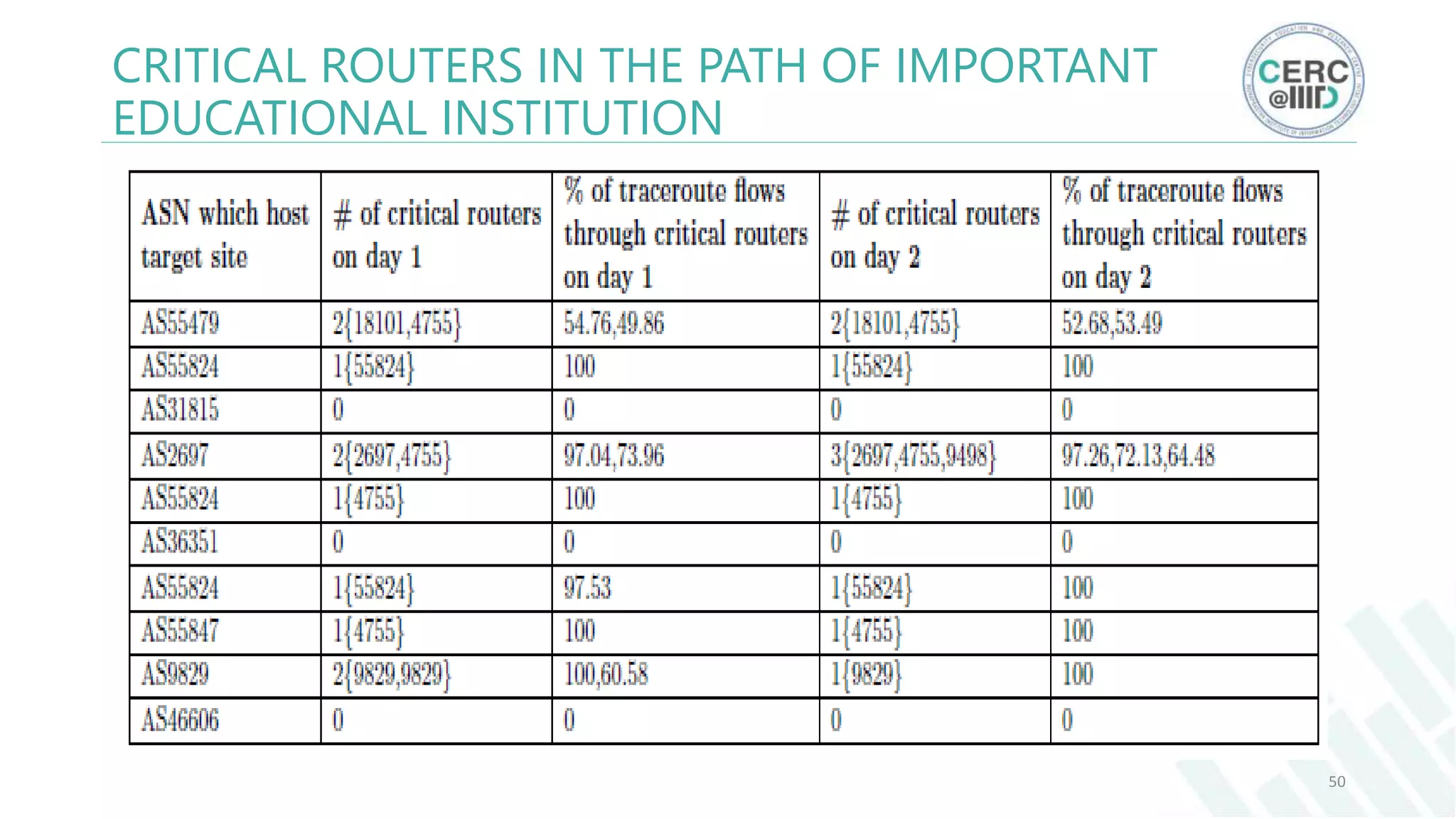 CRITICAL ROUTERS IN THE PATH OF IMPORTANT EDUCATIONAL INSTITUTION

CERC @IIITD

| ASN which host target site | # of critical routers on day 1 | % of traceroute flows through critical routers on day 1 | # of critical routers on day 2 | % of traceroute flows through critical routers on day 2 |
|---|---|---|---|---|
| AS55479 | 2{18101,4755} | 54.76,49.86 | 2{18101,4755} | 52.68,53.49 |
| AS55824 | 1{55824} | 100 | 1{55824} | 100 |
| AS31815 | 0 | 0 | 0 | 0 |
| AS2697 | 2{2697,4755} | 97.04,73.96 | 3{2697,4755,9498} | 97.26,72.13,64.48 |
| AS55824 | 1{4755} | 100 | 1{4755} | 100 |
| AS36351 | 0 | 0 | 0 | 0 |
| AS55824 | 1{55824} | 97.53 | 1{55824} | 100 |
| AS55847 | 1{4755} | 100 | 1{4755} | 100 |
| AS9829 | 2{9829,9829} | 100,60.58 | 1{9829} | 100 |
| AS46606 | 0 | 0 | 0 | 0 |

50